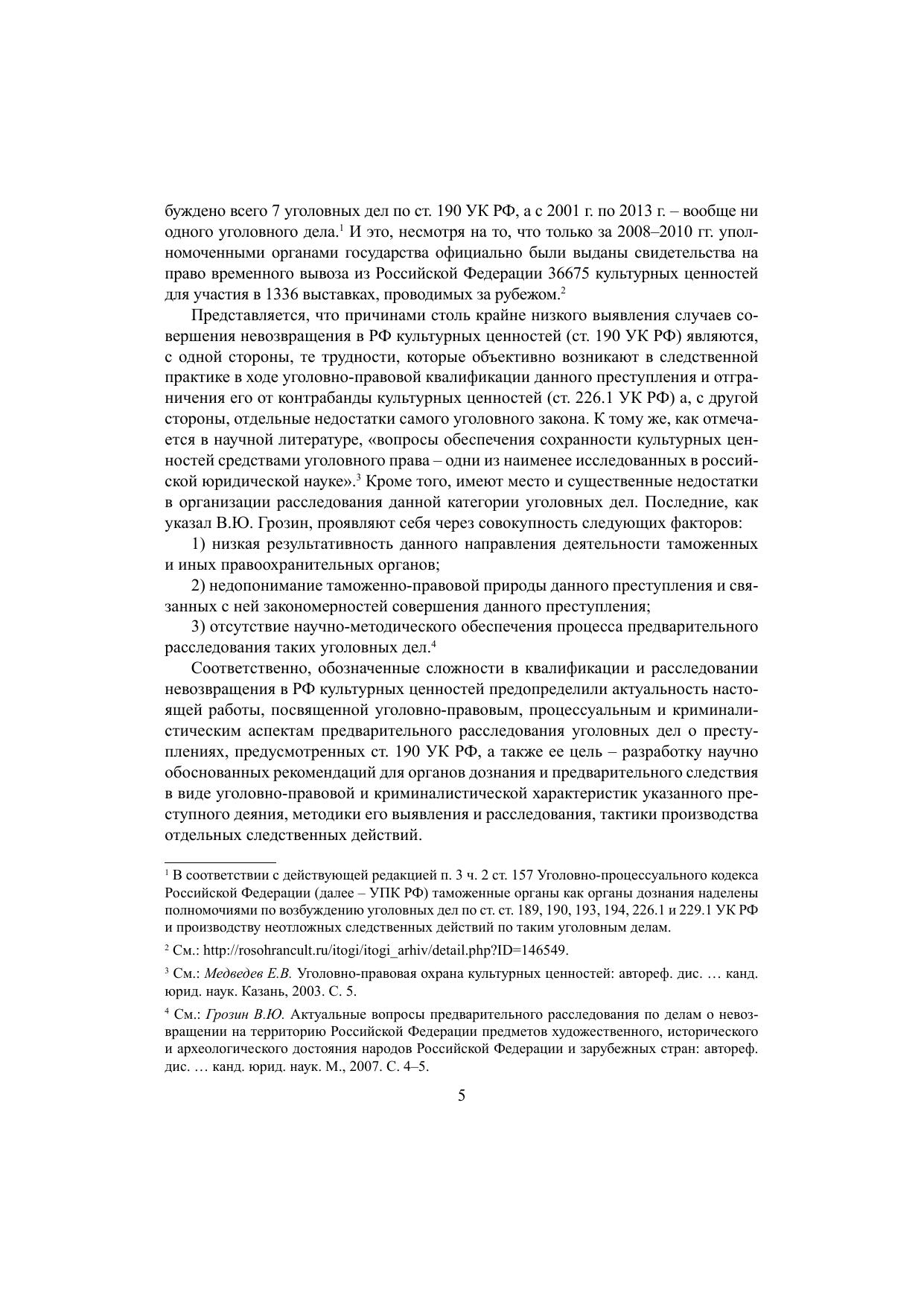 буждено всего 7 уголовных дел по ст. 190 УК РФ, а с 2001 г. по 2013 г. – вообще ни одного уголовного дела.$^1$ И это, несмотря на то, что только за 2008–2010 гг. уполномоченными органами государства официально были выданы свидетельства на право временного вывоза из Российской Федерации 36675 культурных ценностей для участия в 1336 выставках, проводимых за рубежом.$^2$

Представляется, что причинами столь крайне низкого выявления случаев совершения невозвращения в РФ культурных ценностей (ст. 190 УК РФ) являются, с одной стороны, те трудности, которые объективно возникают в следственной практике в ходе уголовно-правовой квалификации данного преступления и отграничения его от контрабанды культурных ценностей (ст. 226.1 УК РФ) а, с другой стороны, отдельные недостатки самого уголовного закона. К тому же, как отмечается в научной литературе, «вопросы обеспечения сохранности культурных ценностей средствами уголовного права – одни из наименее исследованных в российской юридической науке».$^3$ Кроме того, имеют место и существенные недостатки в организации расследования данной категории уголовных дел. Последние, как указал В.Ю. Грозин, проявляют себя через совокупность следующих факторов:

1) низкая результативность данного направления деятельности таможенных и иных правоохранительных органов;

2) недопонимание таможенно-правовой природы данного преступления и связанных с ней закономерностей совершения данного преступления;

3) отсутствие научно-методического обеспечения процесса предварительного расследования таких уголовных дел.$^4$

Соответственно, обозначенные сложности в квалификации и расследовании невозвращения в РФ культурных ценностей предопределили актуальность настоящей работы, посвященной уголовно-правовым, процессуальным и криминалистическим аспектам предварительного расследования уголовных дел о преступлениях, предусмотренных ст. 190 УК РФ, а также ее цель – разработку научно обоснованных рекомендаций для органов дознания и предварительного следствия в виде уголовно-правовой и криминалистической характеристик указанного преступного деяния, методики его выявления и расследования, тактики производства отдельных следственных действий.

$^1$ В соответствии с действующей редакцией п. 3 ч. 2 ст. 157 Уголовно-процессуального кодекса Российской Федерации (далее – УПК РФ) таможенные органы как органы дознания наделены полномочиями по возбуждению уголовных дел по ст. ст. 189, 190, 193, 194, 226.1 и 229.1 УК РФ и производству неотложных следственных действий по таким уголовным делам.

$^2$ См.: http://rosohrancult.ru/itogi/itogi_arhiv/detail.php?ID=146549.

$^3$ См.: Медведев Е.В. Уголовно-правовая охрана культурных ценностей: автореф. дис. … канд. юрид. наук. Казань, 2003. С. 5.

$^4$ См.: Грозин В.Ю. Актуальные вопросы предварительного расследования по делам о невозвращении на территорию Российской Федерации предметов художественного, исторического и археологического достояния народов Российской Федерации и зарубежных стран: автореф. дис. … канд. юрид. наук. М., 2007. С. 4–5.

5